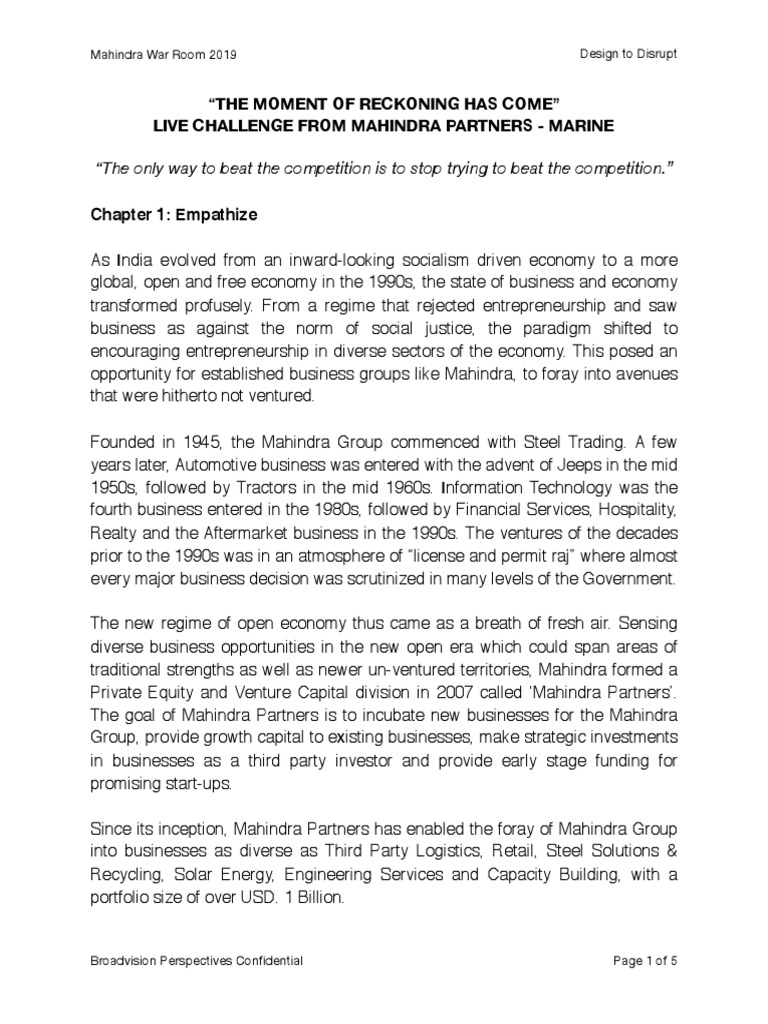 Mahindra War Room 2019

Design to Disrupt

“THE MOMENT OF RECKONING HAS COME”
LIVE CHALLENGE FROM MAHINDRA PARTNERS - MARINE

“The only way to beat the competition is to stop trying to beat the competition.”

Chapter 1: Empathize

As India evolved from an inward-looking socialism driven economy to a more global, open and free economy in the 1990s, the state of business and economy transformed profusely. From a regime that rejected entrepreneurship and saw business as against the norm of social justice, the paradigm shifted to encouraging entrepreneurship in diverse sectors of the economy. This posed an opportunity for established business groups like Mahindra, to foray into avenues that were hitherto not ventured.

Founded in 1945, the Mahindra Group commenced with Steel Trading. A few years later, Automotive business was entered with the advent of Jeeps in the mid 1950s, followed by Tractors in the mid 1960s. Information Technology was the fourth business entered in the 1980s, followed by Financial Services, Hospitality, Realty and the Aftermarket business in the 1990s. The ventures of the decades prior to the 1990s was in an atmosphere of “license and permit raj” where almost every major business decision was scrutinized in many levels of the Government.

The new regime of open economy thus came as a breath of fresh air. Sensing diverse business opportunities in the new open era which could span areas of traditional strengths as well as newer un-ventured territories, Mahindra formed a Private Equity and Venture Capital division in 2007 called ‘Mahindra Partners’. The goal of Mahindra Partners is to incubate new businesses for the Mahindra Group, provide growth capital to existing businesses, make strategic investments in businesses as a third party investor and provide early stage funding for promising start-ups.

Since its inception, Mahindra Partners has enabled the foray of Mahindra Group into businesses as diverse as Third Party Logistics, Retail, Steel Solutions & Recycling, Solar Energy, Engineering Services and Capacity Building, with a portfolio size of over USD. 1 Billion.

Broadvision Perspectives Confidential

Page 1 of 5